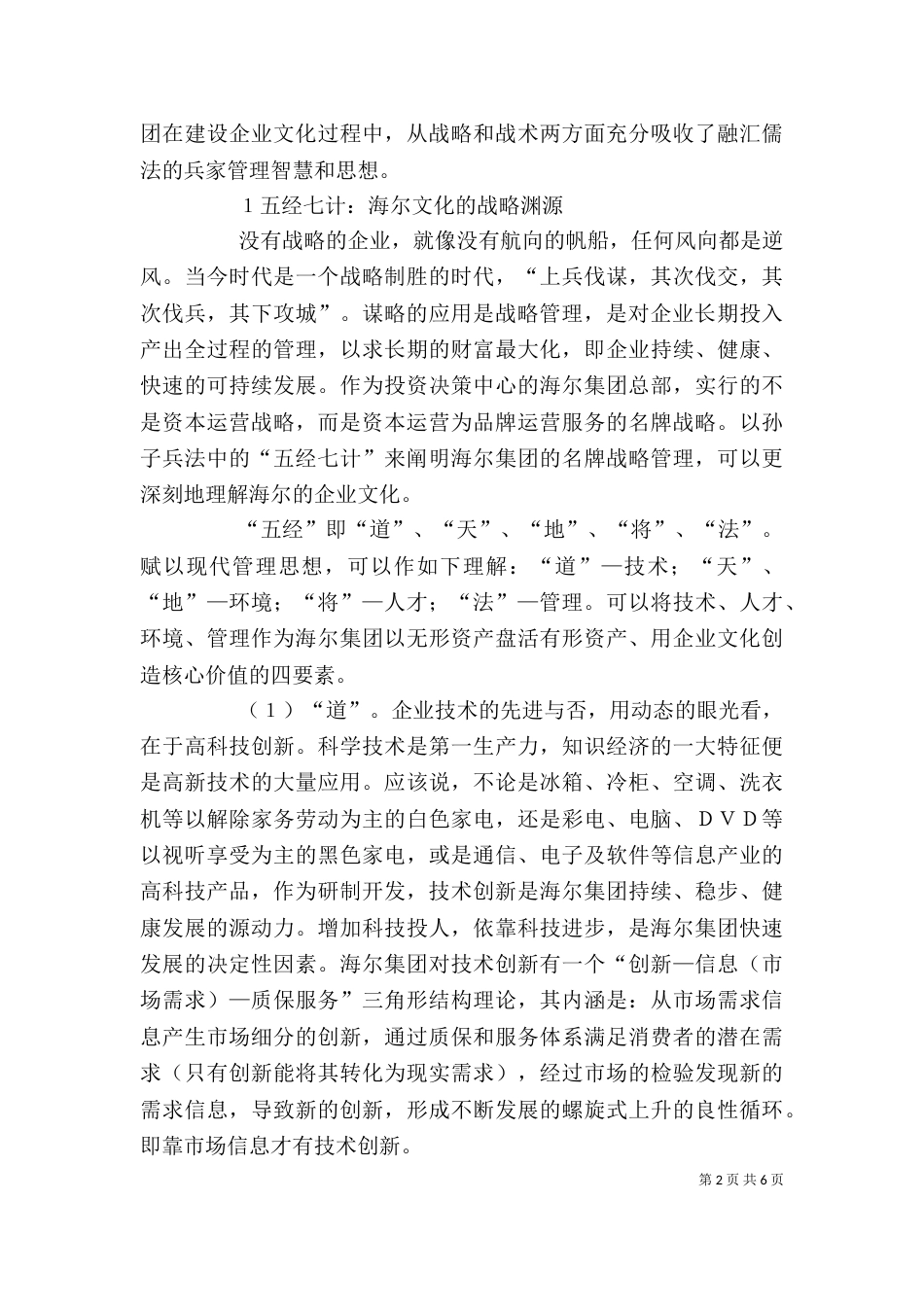 团在建设企业文化过程中，从战略和战术两方面充分吸收了融汇儒法的兵家管理智慧和思想。

1 五经七计：海尔文化的战略渊源

没有战略的企业，就像没有航向的帆船，任何风向都是逆风。当今时代是一个战略制胜的时代，“上兵伐谋，其次伐交，其次伐兵，其下攻城”。谋略的应用是战略管理，是对企业长期投入产出全过程的管理，以求长期的财富最大化，即企业持续、健康、快速的可持续发展。作为投资决策中心的海尔集团总部，实行的不是资本运营战略，而是资本运营为品牌运营服务的名牌战略。以孙子兵法中的“五经七计”来阐明海尔集团的名牌战略管理，可以更深刻地理解海尔的企业文化。

“五经”即“道”、“天”、“地”、“将”、“法”。赋以现代管理思想，可以作如下理解：“道”—技术；“天”、“地”—环境；“将”—人才；“法”—管理。可以将技术、人才、环境、管理作为海尔集团以无形资产盘活有形资产、用企业文化创造核心价值的四要素。

（1）“道”。企业技术的先进与否，用动态的眼光看，在于高科技创新。科学技术是第一生产力，知识经济的一大特征便是高新技术的大量应用。应该说，不论是冰箱、冷柜、空调、洗衣机等以解除家务劳动为主的白色家电，还是彩电、电脑、DVD等以视听享受为主的黑色家电，或是通信、电子及软件等信息产业的高科技产品，作为研制开发，技术创新是海尔集团持续、稳步、健康发展的源动力。增加科技投人，依靠科技进步，是海尔集团快速发展的决定性因素。海尔集团对技术创新有一个“创新—信息（市场需求）—质保服务”三角形结构理论，其内涵是：从市场需求信息产生市场细分的创新，通过质保和服务体系满足消费者的潜在需求（只有创新能将其转化为现实需求），经过市场的检验发现新的需求信息，导致新的创新，形成不断发展的螺旋式上升的良性循环。即靠市场信息才有技术创新。

第 2 页 共 6 页